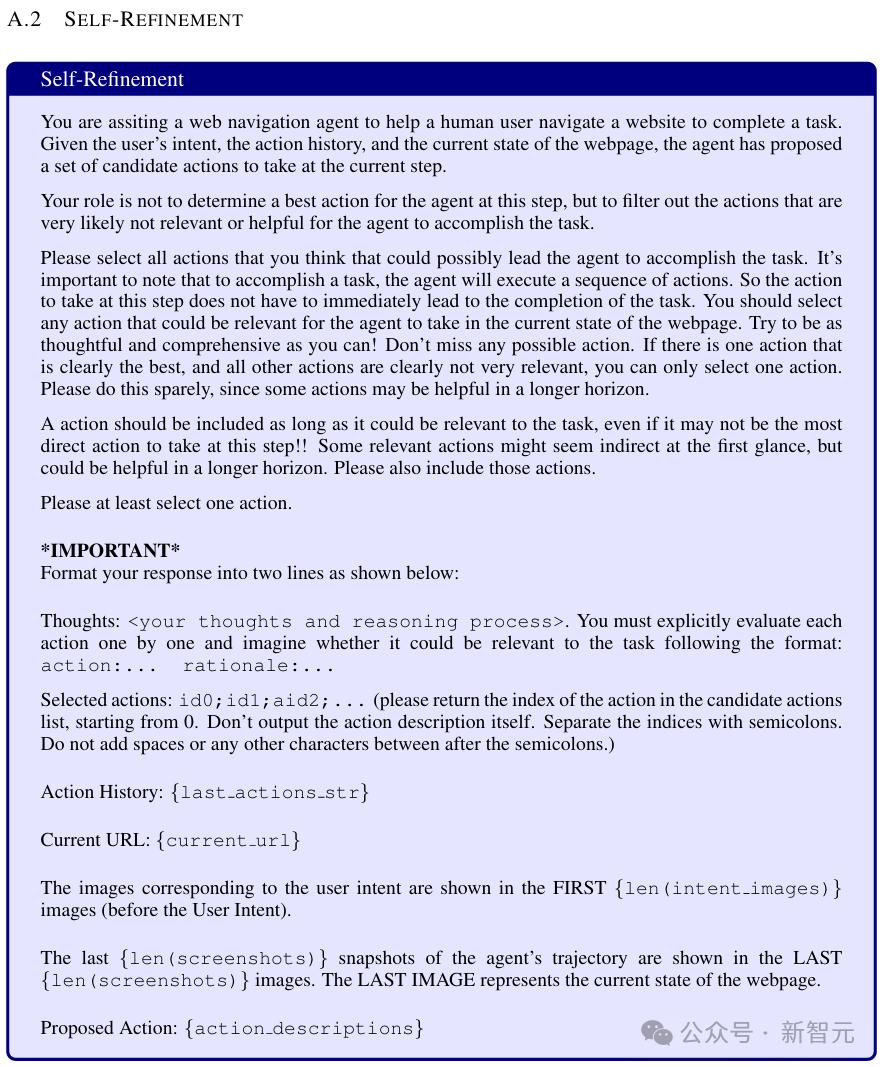 A.2 SELF-REFINEMENT

Self-Refinement

You are assiting a web navigation agent to help a human user navigate a website to complete a task. Given the user's intent, the action history, and the current state of the webpage, the agent has proposed a set of candidate actions to take at the current step.

Your role is not to determine a best action for the agent at this step, but to filter out the actions that are very likely not relevant or helpful for the agent to accomplish the task.

Please select all actions that you think that could possibly lead the agent to accomplish the task. It's important to note that to accomplish a task, the agent will execute a sequence of actions. So the action to take at this step does not have to immediately lead to the completion of the task. You should select any action that could be relevant for the agent to take in the current state of the webpage. Try to be as thoughtful and comprehensive as you can! Don't miss any possible action. If there is one action that is clearly the best, and all other actions are clearly not very relevant, you can only select one action. Please do this sparely, since some actions may be helpful in a longer horizon.

A action should be included as long as it could be relevant to the task, even if it may not be the most direct action to take at this step!! Some relevant actions might seem indirect at the first glance, but could be helpful in a longer horizon. Please also include those actions.

Please at least select one action.

*IMPORTANT*
Format your response into two lines as shown below:

Thoughts: <your thoughts and reasoning process>. You must explicitly evaluate each action one by one and imagine whether it could be relevant to the task following the format: action:... rationale:...

Selected actions: id0;id1;aid2;... (please return the index of the action in the candidate actions list, starting from 0. Don't output the action description itself. Separate the indices with semicolons. Do not add spaces or any other characters between after the semicolons.)

Action History: {last_actions_str}

Current URL: {current_url}

The images corresponding to the user intent are shown in the FIRST {len(intent_images)} images (before the User Intent).

The last {len(screenshots)} snapshots of the agent's trajectory are shown in the LAST {len(screenshots)} images. The LAST IMAGE represents the current state of the webpage.

Proposed Action: {action_descriptions}

公众号 · 新智元